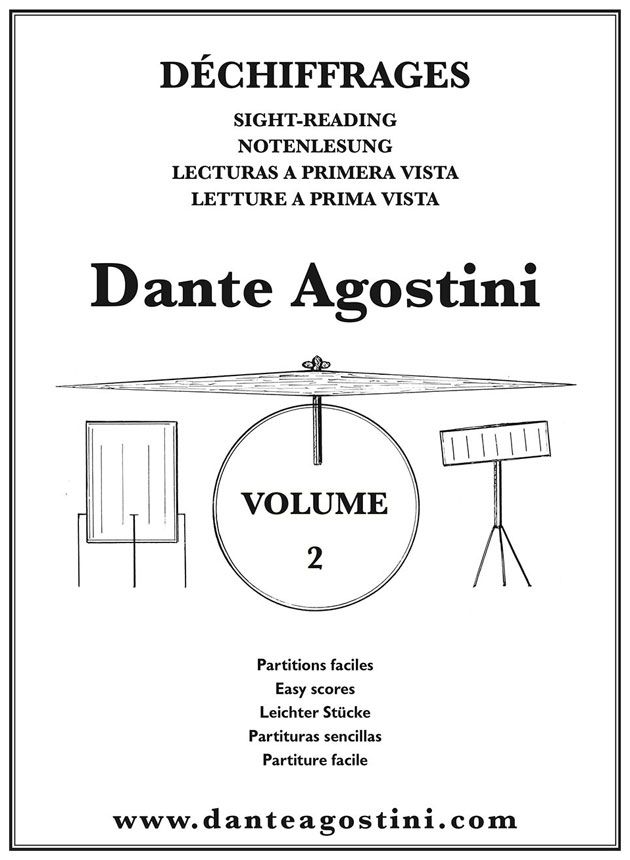 DÉCHIFFRAGES
SIGHT-READING
NOTENLESUNG
LECTURAS A PRIMERA VISTA
LETTURE A PRIMA VISTA

Dante Agostini

VOLUME
2

Partitions faciles
Easy scores
Leichter Stücke
Partituras sencillas
Partiture facile

www.danteagostini.com